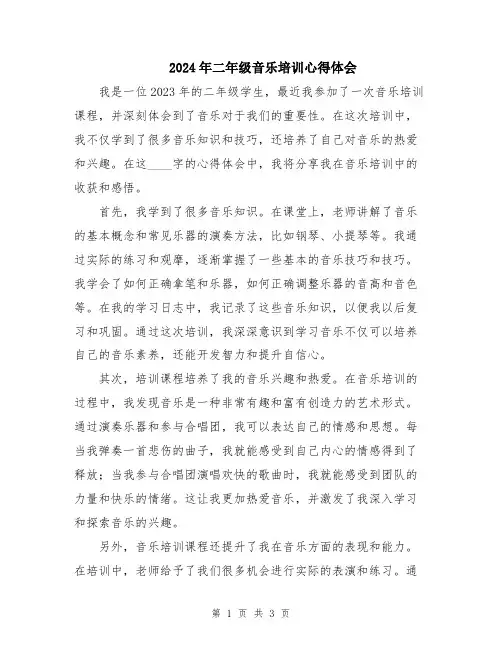 2024年二年级音乐培训心得体会

我是一位2023年的二年级学生，最近我参加了一次音乐培训课程，并深刻体会到了音乐对于我们的重要性。在这次培训中，我不仅学到了很多音乐知识和技巧，还培养了自己对音乐的热爱和兴趣。在这____字的心得体会中，我将分享我在音乐培训中的收获和感悟。

首先，我学到了很多音乐知识。在课堂上，老师讲解了音乐的基本概念和常见乐器的演奏方法，比如钢琴、小提琴等。我通过实际的练习和观摩，逐渐掌握了一些基本的音乐技巧和技巧。我学会了如何正确拿笔和乐器，如何正确调整乐器的音高和音色等。在我的学习日志中，我记录了这些音乐知识，以便我以后复习和巩固。通过这次培训，我深深意识到学习音乐不仅可以培养自己的音乐素养，还能开发智力和提升自信心。

其次，培训课程培养了我的音乐兴趣和热爱。在音乐培训的过程中，我发现音乐是一种非常有趣和富有创造力的艺术形式。通过演奏乐器和参与合唱团，我可以表达自己的情感和思想。每当我弹奏一首悲伤的曲子，我就能感受到自己内心的情感得到了释放；当我参与合唱团演唱欢快的歌曲时，我就能感受到团队的力量和快乐的情绪。这让我更加热爱音乐，并激发了我深入学习和探索音乐的兴趣。

另外，音乐培训课程还提升了我在音乐方面的表现和能力。在培训中，老师给予了我们很多机会进行实际的表演和练习。通

第 1 页 共 3 页